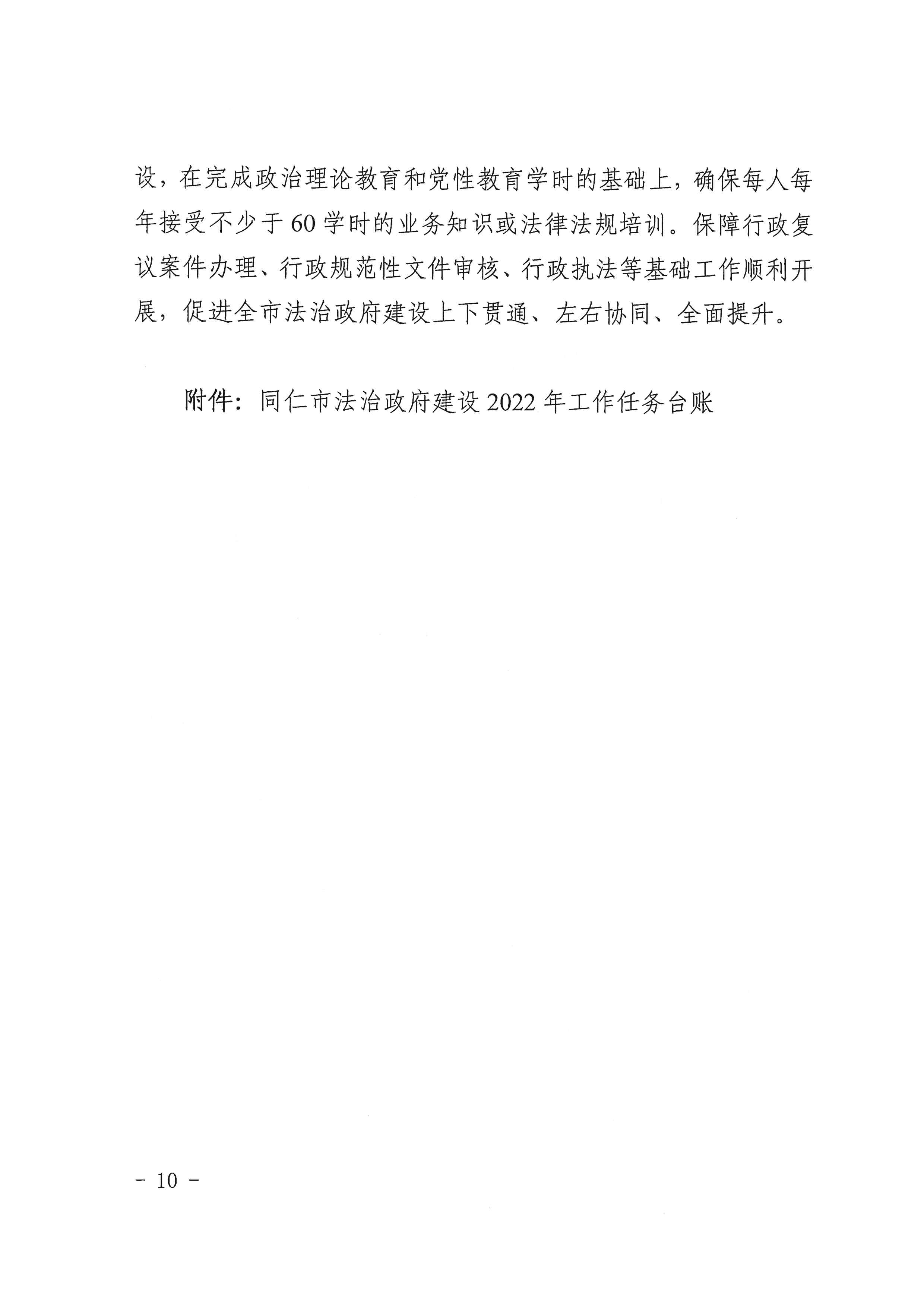 设，在完成政治理论教育和党性教育学时的基础上，确保每人每年接受不少于60学时的业务知识或法律法规培训。保障行政复议案件办理、行政规范性文件审核、行政执法等基础工作顺利开展，促进全市法治政府建设上下贯通、左右协同、全面提升。

附件：同仁市法治政府建设2022年工作任务台账

－ 10 －